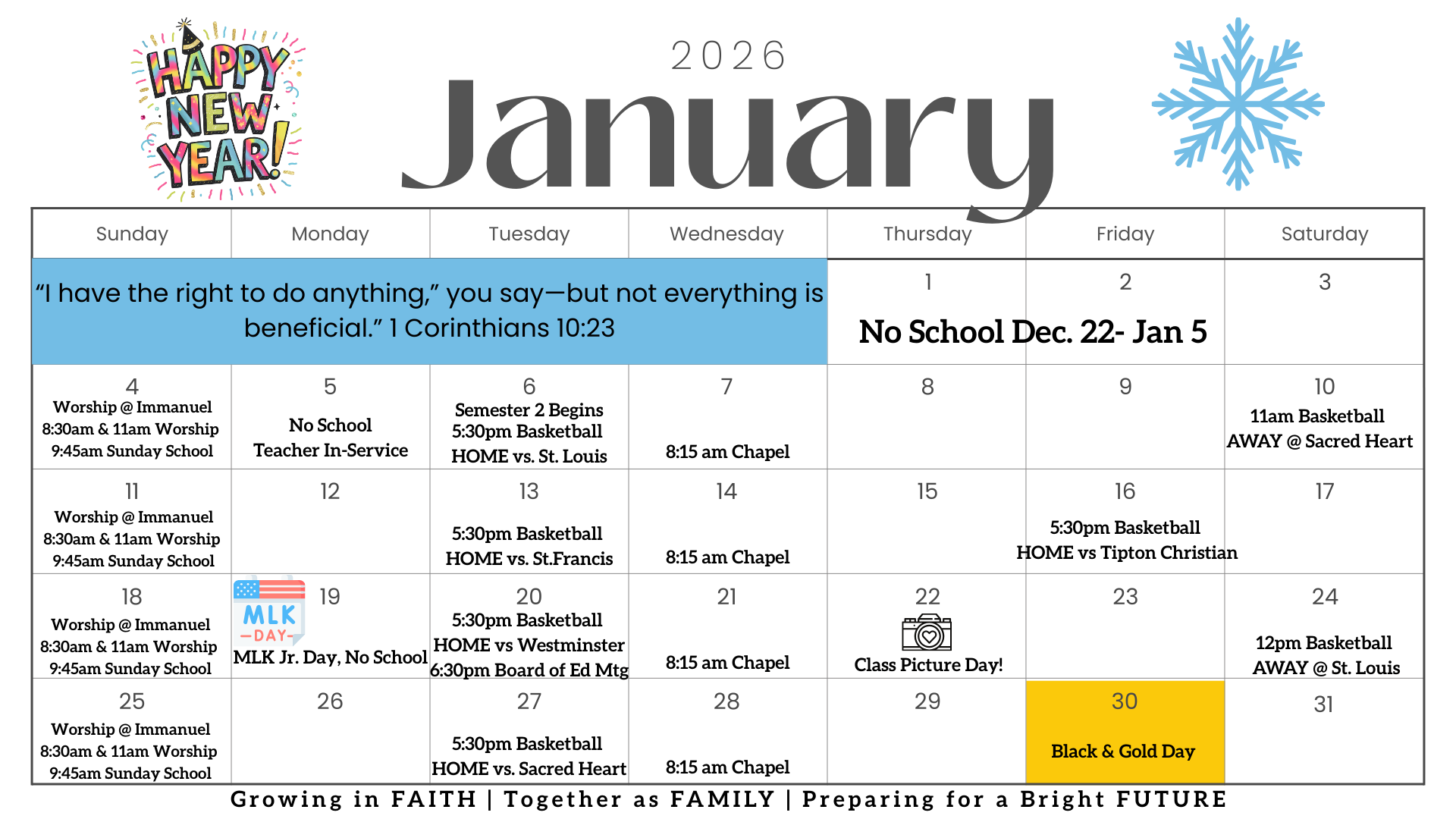 HAPPY NEW YEAR!

2026
January

| Sunday | Monday | Tuesday | Wednesday | Thursday | Friday | Saturday |
|---|---|---|---|---|---|---|
| "I have the right to do anything," you say—but not everything is beneficial." 1 Corinthians 10:23 | | | | 1 No School Dec. 22- Jan 5 | 2 | 3 |
| 4 Worship @ Immanuel 8:30am & 11am Worship 9:45am Sunday School | 5 No School Teacher In-Service | 6 Semester 2 Begins 5:30pm Basketball HOME vs. St. Louis | 7 8:15 am Chapel | 8 | 9 | 10 11am Basketball AWAY @ Sacred Heart |
| 11 Worship @ Immanuel 8:30am & 11am Worship 9:45am Sunday School | 12 | 13 5:30pm Basketball HOME vs. St.Francis | 14 8:15 am Chapel | 15 | 16 5:30pm Basketball HOME vs Tipton Christian | 17 |
| 18 Worship @ Immanuel 8:30am & 11am Worship 9:45am Sunday School | MLK -DAY- 19 MLK Jr. Day, No School | 20 5:30pm Basketball HOME vs Westminster 6:30pm Board of Ed Mtg | 21 8:15 am Chapel | 22 Class Picture Day! | 23 | 24 12pm Basketball AWAY @ St. Louis |
| 25 Worship @ Immanuel 8:30am & 11am Worship 9:45am Sunday School | 26 | 27 5:30pm Basketball HOME vs. Sacred Heart | 28 8:15 am Chapel | 29 | 30 Black & Gold Day | 31 |

Growing in FAITH | Together as FAMILY | Preparing for a Bright FUTURE